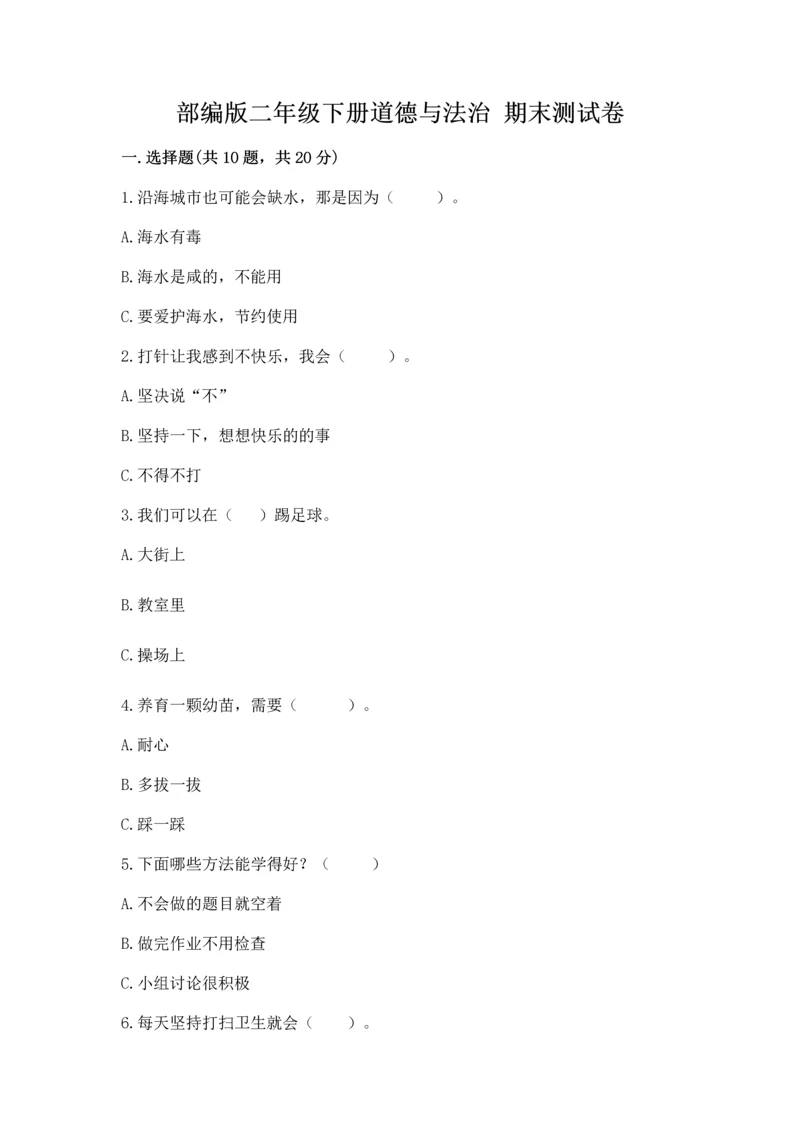 部编版二年级下册道德与法治 期末测试卷

一.选择题(共10题，共20分)

1.沿海城市也可能会缺水，那是因为（　　）。

A.海水有毒

B.海水是咸的，不能用

C.要爱护海水，节约使用

2.打针让我感到不快乐，我会（　　）。

A.坚决说“不”

B.坚持一下，想想快乐的的事

C.不得不打

3.我们可以在（　）踢足球。

A.大街上

B.教室里

C.操场上

4.养育一颗幼苗，需要（　　）。

A.耐心

B.多拔一拔

C.踩一踩

5.下面哪些方法能学得好？（　　）

A.不会做的题目就空着

B.做完作业不用检查

C.小组讨论很积极

6.每天坚持打扫卫生就会（　　）。